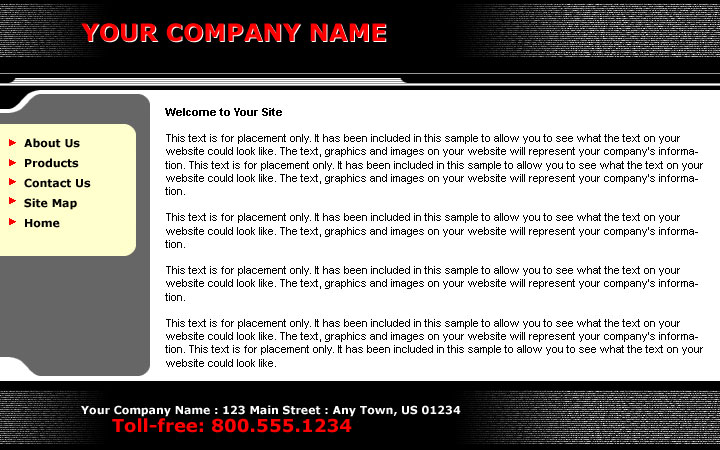 YOUR COMPANY NAME

About Us
Products
Contact Us
Site Map
Home

Welcome to Your Site

This text is for placement only. It has been included in this sample to allow you to see what the text on your website could look like. The text, graphics and images on your website will represent your company's information. This text is for placement only. It has been included in this sample to allow you to see what the text on your website could look like. The text, graphics and images on your website will represent your company's information.

This text is for placement only. It has been included in this sample to allow you to see what the text on your website could look like. The text, graphics and images on your website will represent your company's information.

This text is for placement only. It has been included in this sample to allow you to see what the text on your website could look like. The text, graphics and images on your website will represent your company's information.

This text is for placement only. It has been included in this sample to allow you to see what the text on your website could look like. The text, graphics and images on your website will represent your company's information. This text is for placement only. It has been included in this sample to allow you to see what the text on your website could look like.

Your Company Name : 123 Main Street : Any Town, US 01234
Toll-free: 800.555.1234